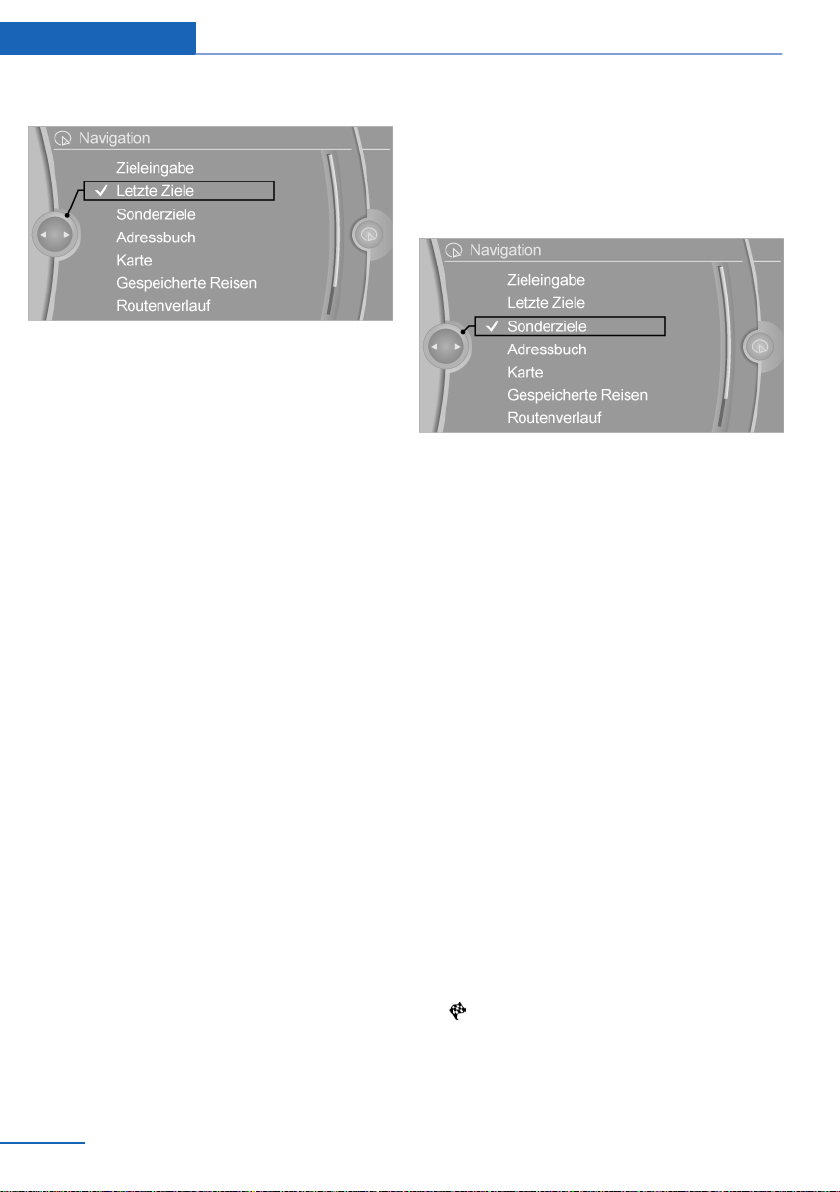 Navigation

Zieleingabe
Letzte Ziele
Sonderziele
Adressbuch
Karte
Gespeicherte Reisen
Routenverlauf

Navigation

Zieleingabe
Letzte Ziele
Sonderziele
Adressbuch
Karte
Gespeicherte Reisen
Routenverlauf